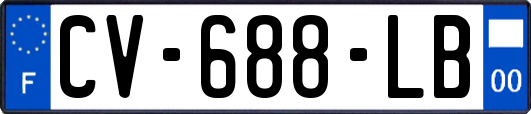 F

CV-688-LB

00